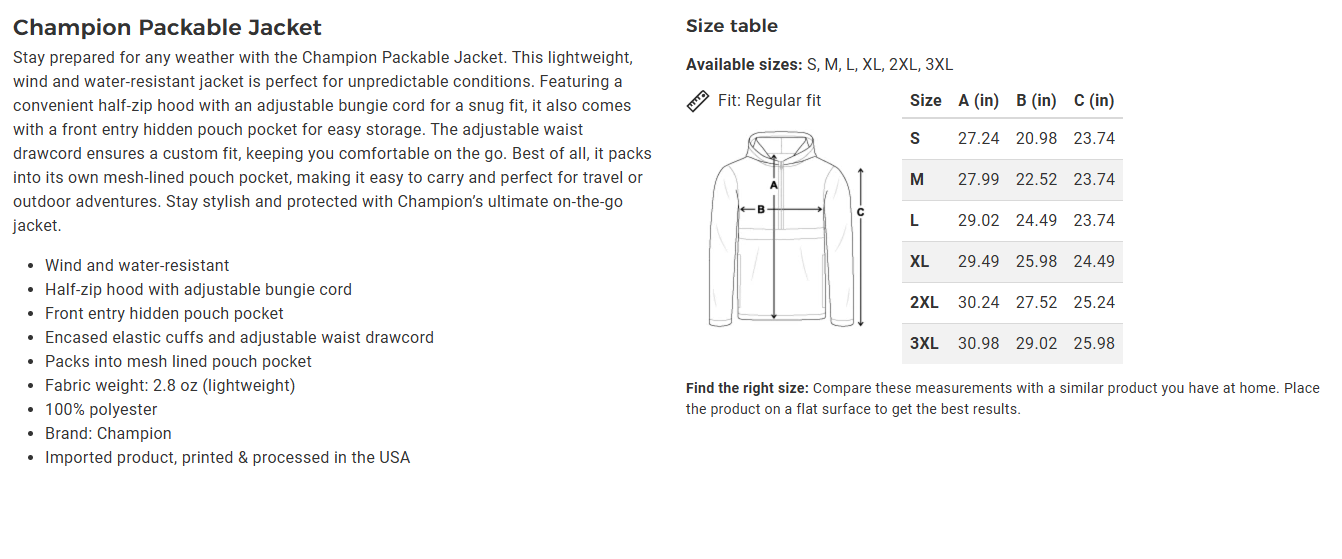 Champion Packable Jacket

Stay prepared for any weather with the Champion Packable Jacket. This lightweight, wind and water-resistant jacket is perfect for unpredictable conditions. Featuring a convenient half-zip hood with an adjustable bungie cord for a snug fit, it also comes with a front entry hidden pouch pocket for easy storage. The adjustable waist drawcord ensures a custom fit, keeping you comfortable on the go. Best of all, it packs into its own mesh-lined pouch pocket, making it easy to carry and perfect for travel or outdoor adventures. Stay stylish and protected with Champion's ultimate on-the-go jacket.

- Wind and water-resistant
- Half-zip hood with adjustable bungie cord
- Front entry hidden pouch pocket
- Encased elastic cuffs and adjustable waist drawcord
- Packs into mesh lined pouch pocket
- Fabric weight: 2.8 oz (lightweight)
- 100% polyester
- Brand: Champion
- Imported product, printed & processed in the USA

Size table

Available sizes: S, M, L, XL, 2XL, 3XL

Fit: Regular fit

A
B
C

| Size | A (in) | B (in) | C (in) |
|---|---|---|---|
| S | 27.24 | 20.98 | 23.74 |
| M | 27.99 | 22.52 | 23.74 |
| L | 29.02 | 24.49 | 23.74 |
| XL | 29.49 | 25.98 | 24.49 |
| 2XL | 30.24 | 27.52 | 25.24 |
| 3XL | 30.98 | 29.02 | 25.98 |

Find the right size: Compare these measurements with a similar product you have at home. Place the product on a flat surface to get the best results.